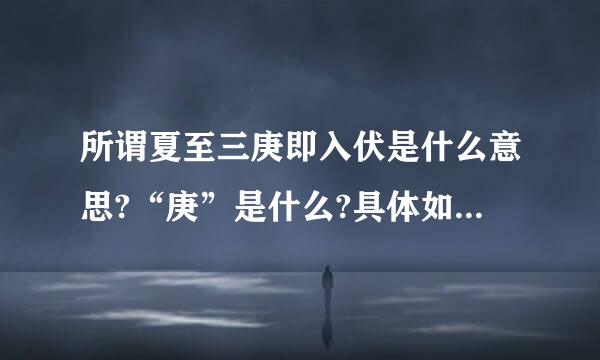 所谓夏至三庚即入伏是什么意思?“庚”是什么?具体如...